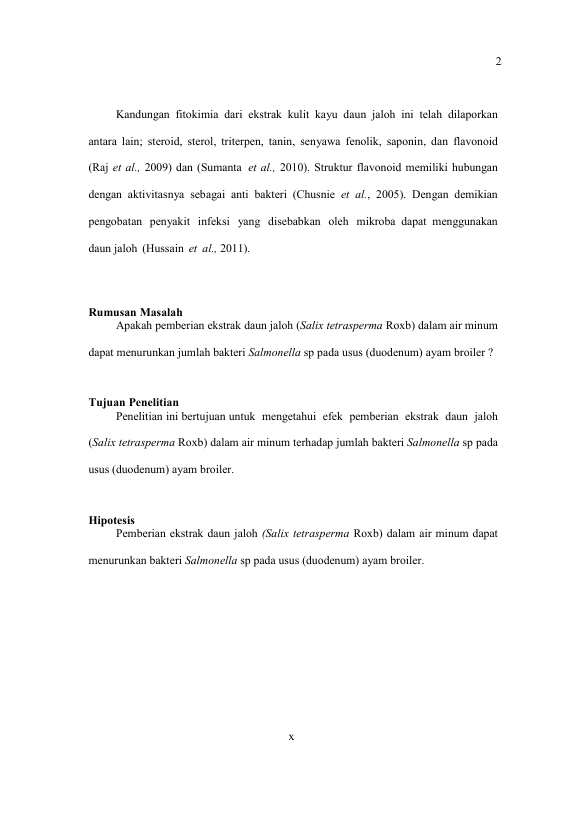 2

Kandungan fitokimia dari ekstrak kulit kayu daun jaloh ini telah dilaporkan antara lain; steroid, sterol, triterpen, tanin, senyawa fenolik, saponin, dan flavonoid (Raj et al., 2009) dan (Sumanta et al., 2010). Struktur flavonoid memiliki hubungan dengan aktivitasnya sebagai anti bakteri (Chusnie et al., 2005). Dengan demikian pengobatan penyakit infeksi yang disebabkan oleh mikroba dapat menggunakan daun jaloh (Hussain et al., 2011).

Rumusan Masalah

Apakah pemberian ekstrak daun jaloh (Salix tetrasperma Roxb) dalam air minum dapat menurunkan jumlah bakteri Salmonella sp pada usus (duodenum) ayam broiler ?

Tujuan Penelitian

Penelitian ini bertujuan untuk mengetahui efek pemberian ekstrak daun jaloh (Salix tetrasperma Roxb) dalam air minum terhadap jumlah bakteri Salmonella sp pada usus (duodenum) ayam broiler.

Hipotesis

Pemberian ekstrak daun jaloh (Salix tetrasperma Roxb) dalam air minum dapat menurunkan bakteri Salmonella sp pada usus (duodenum) ayam broiler.

x